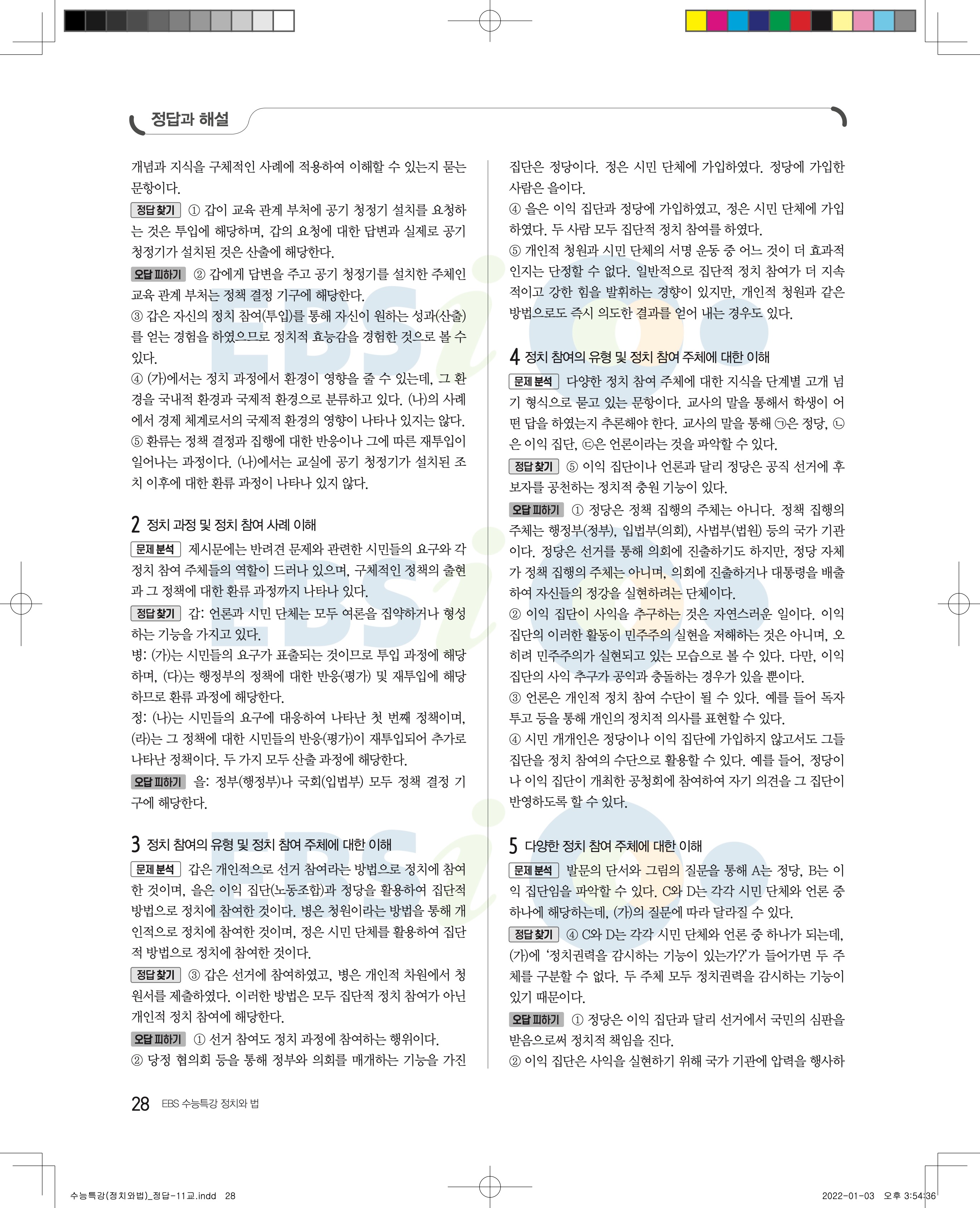 정답과 해설

개념과 지식을 구체적인 사례에 적용하여 이해할 수 있는지 묻는 문항이다.

정답 찾기 ① 갑이 교육 관계 부처에 공기 청정기 설치를 요청하는 것은 투입에 해당하며, 갑의 요청에 대한 답변과 실제로 공기 청정기가 설치된 것은 산출에 해당한다.

오답 피하기 ② 갑에게 답변을 주고 공기 청정기를 설치한 주체인 교육 관계 부처는 정책 결정 기구에 해당한다.

③ 갑은 자신의 정치 참여(투입)를 통해 자신이 원하는 성과(산출)를 얻는 경험을 하였으므로 정치적 효능감을 경험한 것으로 볼 수 있다.

④ (가)에서는 정치 과정에서 환경이 영향을 줄 수 있는데, 그 환경을 국내적 환경과 국제적 환경으로 분류하고 있다. (나)의 사례에서 경제 체계로서의 국제적 환경의 영향이 나타나 있지는 않다.

⑤ 환류는 정책 결정과 집행에 대한 반응이나 그에 따른 재투입이 일어나는 과정이다. (나)에서는 교실에 공기 청정기가 설치된 조치 이후에 대한 환류 과정이 나타나 있지 않다.

2 정치 과정 및 정치 참여 사례 이해

문제 분석 제시문에는 반려견 문제와 관련한 시민들의 요구와 각 정치 참여 주체들의 역할이 드러나 있으며, 구체적인 정책의 출현과 그 정책에 대한 환류 과정까지 나타나 있다.

정답 찾기 갑: 언론과 시민 단체는 모두 여론을 집약하거나 형성하는 기능을 가지고 있다.

병: (가)는 시민들의 요구가 표출되는 것이므로 투입 과정에 해당하며, (다)는 행정부의 정책에 대한 반응(평가) 및 재투입에 해당하므로 환류 과정에 해당한다.

정: (나)는 시민들의 요구에 대응하여 나타난 첫 번째 정책이며, (라)는 그 정책에 대한 시민들의 반응(평가)이 재투입되어 추가로 나타난 정책이다. 두 가지 모두 산출 과정에 해당한다.

오답 피하기 을: 정부(행정부)나 국회(입법부) 모두 정책 결정 기구에 해당한다.

3 정치 참여의 유형 및 정치 참여 주체에 대한 이해

문제 분석 갑은 개인적으로 선거 참여라는 방법으로 정치에 참여한 것이며, 을은 이익 집단(노동조합)과 정당을 활용하여 집단적 방법으로 정치에 참여한 것이다. 병은 청원이라는 방법을 통해 개인적으로 정치에 참여한 것이며, 정은 시민 단체를 활용하여 집단적 방법으로 정치에 참여한 것이다.

정답 찾기 ③ 갑은 선거에 참여하였고, 병은 개인적 차원에서 청원서를 제출하였다. 이러한 방법은 모두 집단적 정치 참여가 아닌 개인적 정치 참여에 해당한다.

오답 피하기 ① 선거 참여도 정치 과정에 참여하는 행위이다.

② 당정 협의회 등을 통해 정부와 의회를 매개하는 기능을 가진 집단은 정당이다. 정은 시민 단체에 가입하였다. 정당에 가입한 사람은 을이다.

④ 을은 이익 집단과 정당에 가입하였고, 정은 시민 단체에 가입하였다. 두 사람 모두 집단적 정치 참여를 하였다.

⑤ 개인적 청원과 시민 단체의 서명 운동 중 어느 것이 더 효과적인지는 단정할 수 없다. 일반적으로 집단적 정치 참여가 더 지속적이고 강한 힘을 발휘하는 경향이 있지만, 개인적 청원과 같은 방법으로도 즉시 의도한 결과를 얻어 내는 경우도 있다.

4 정치 참여의 유형 및 정치 참여 주체에 대한 이해

문제 분석 다양한 정치 참여 주체에 대한 지식을 단계별 고개 넘기 형식으로 묻고 있는 문항이다. 교사의 말을 통해서 학생이 어떤 답을 하였는지 추론해야 한다. 교사의 말을 통해 ㉠은 정당, ㉡은 이익 집단, ㉢은 언론이라는 것을 파악할 수 있다.

정답 찾기 ⑤ 이익 집단이나 언론과 달리 정당은 공직 선거에 후보자를 공천하는 정치적 충원 기능이 있다.

오답 피하기 ① 정당은 정책 집행의 주체는 아니다. 정책 집행의 주체는 행정부(정부), 입법부(의회), 사법부(법원) 등의 국가 기관이다. 정당은 선거를 통해 의회에 진출하기도 하지만, 정당 자체가 정책 집행의 주체는 아니며, 의회에 진출하거나 대통령을 배출하여 자신들의 정강을 실현하려는 단체이다.

② 이익 집단이 사익을 추구하는 것은 자연스러운 일이다. 이익 집단의 이러한 활동이 민주주의 실현을 저해하는 것은 아니며, 오히려 민주주의가 실현되고 있는 모습으로 볼 수 있다. 다만, 이익 집단의 사익 추구가 공익과 충돌하는 경우가 있을 뿐이다.

③ 언론은 개인적 정치 참여 수단이 될 수 있다. 예를 들어 독자 투고 등을 통해 개인의 정치적 의사를 표현할 수 있다.

④ 시민 개개인은 정당이나 이익 집단에 가입하지 않고서도 그들 집단을 정치 참여의 수단으로 활용할 수 있다. 예를 들어, 정당이나 이익 집단이 개최한 공청회에 참여하여 자기 의견을 그 집단이 반영하도록 할 수 있다.

5 다양한 정치 참여 주체에 대한 이해

문제 분석 발문의 단서와 그림의 질문을 통해 A는 정당, B는 이익 집단임을 파악할 수 있다. C와 D는 각각 시민 단체와 언론 중 하나에 해당하는데, (가)의 질문에 따라 달라질 수 있다.

정답 찾기 ④ C와 D는 각각 시민 단체와 언론 중 하나가 되는데, (가)에 '정치권력을 감시하는 기능이 있는가?'가 들어가면 두 주체를 구분할 수 없다. 두 주체 모두 정치권력을 감시하는 기능이 있기 때문이다.

오답 피하기 ① 정당은 이익 집단과 달리 선거에서 국민의 심판을 받음으로써 정치적 책임을 진다.

② 이익 집단은 사익을 실현하기 위해 국가 기관에 압력을 행사하

28 EBS 수능특강 정치와 법

수능특강(정치와법)_정답-11교.indd 28 2022-01-03 오후 3:54:36